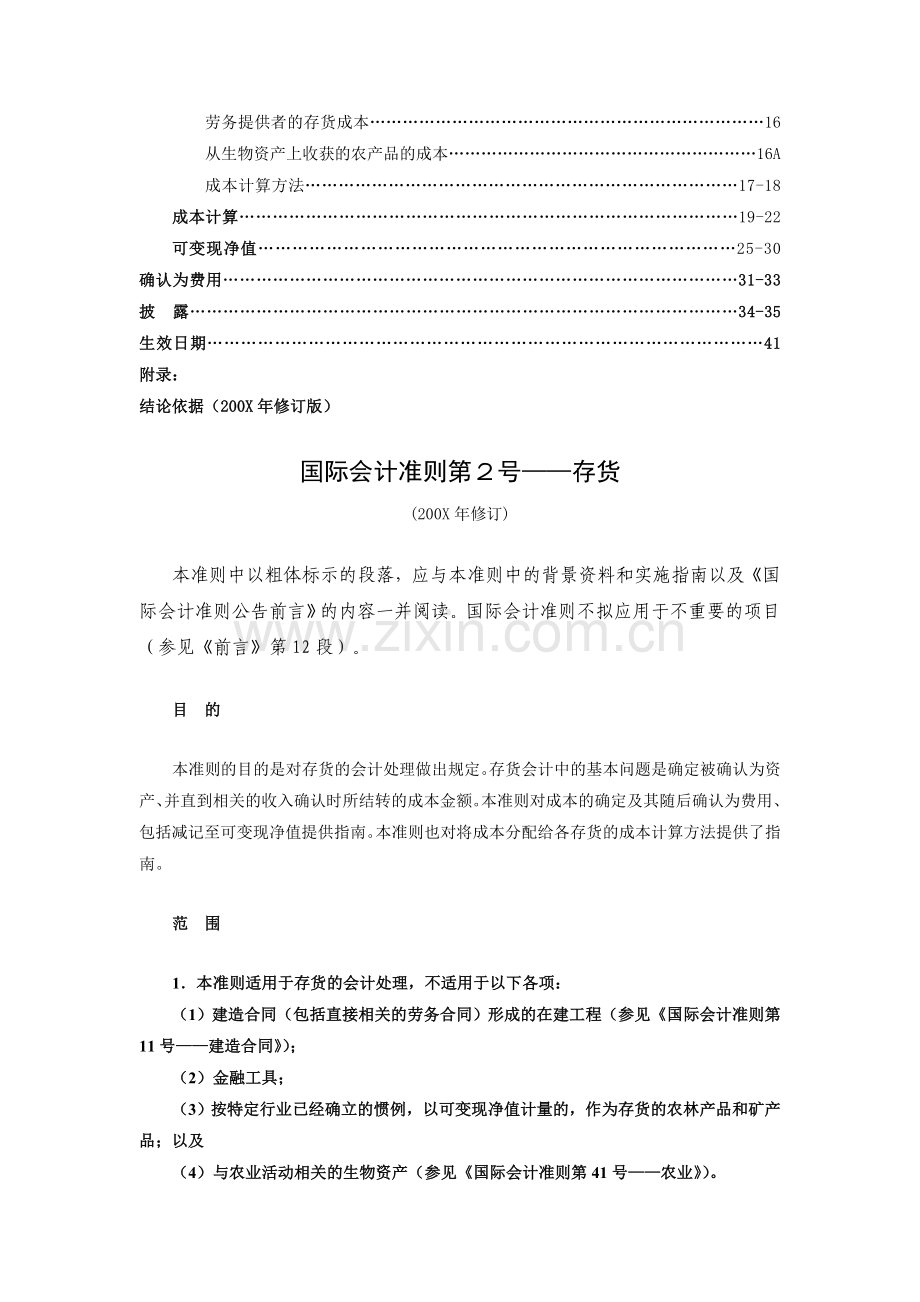 劳务提供者的存货成本 16
从生物资产上收获的农产品的成本 16A
成本计算方法 17-18
成本计算 19-22
可变现净值 25-30
确认为费用 31-33
披 露 34-35
生效日期 41
附录：
结论依据（200X年修订版）

国际会计准则第２号——存货

（200X年修订）

本准则中以粗体标示的段落，应与本准则中的背景资料和实施指南以及《国际会计准则公告前言》的内容一并阅读。国际会计准则不拟应用于不重要的项目（参见《前言》第12段）。

目 的

本准则的目的是对存货的会计处理做出规定。存货会计中的基本问题是确定被确认为资产、并直到相关的收入确认时所结转的成本金额。本准则对成本的确定及其随后确认为费用、包括减记至可变现净值提供指南。本准则也对将成本分配给各存货的成本计算方法提供了指南。

范 围

1．本准则适用于存货的会计处理，不适用于以下各项：

（1）建造合同（包括直接相关的劳务合同）形成的在建工程（参见《国际会计准则第11号——建造合同》）；

（2）金融工具；

（3）按特定行业已经确立的惯例，以可变现净值计量的，作为存货的农林产品和矿产品；以及

（4）与农业活动相关的生物资产（参见《国际会计准则第41号——农业》）。

www.zixin.com.cn